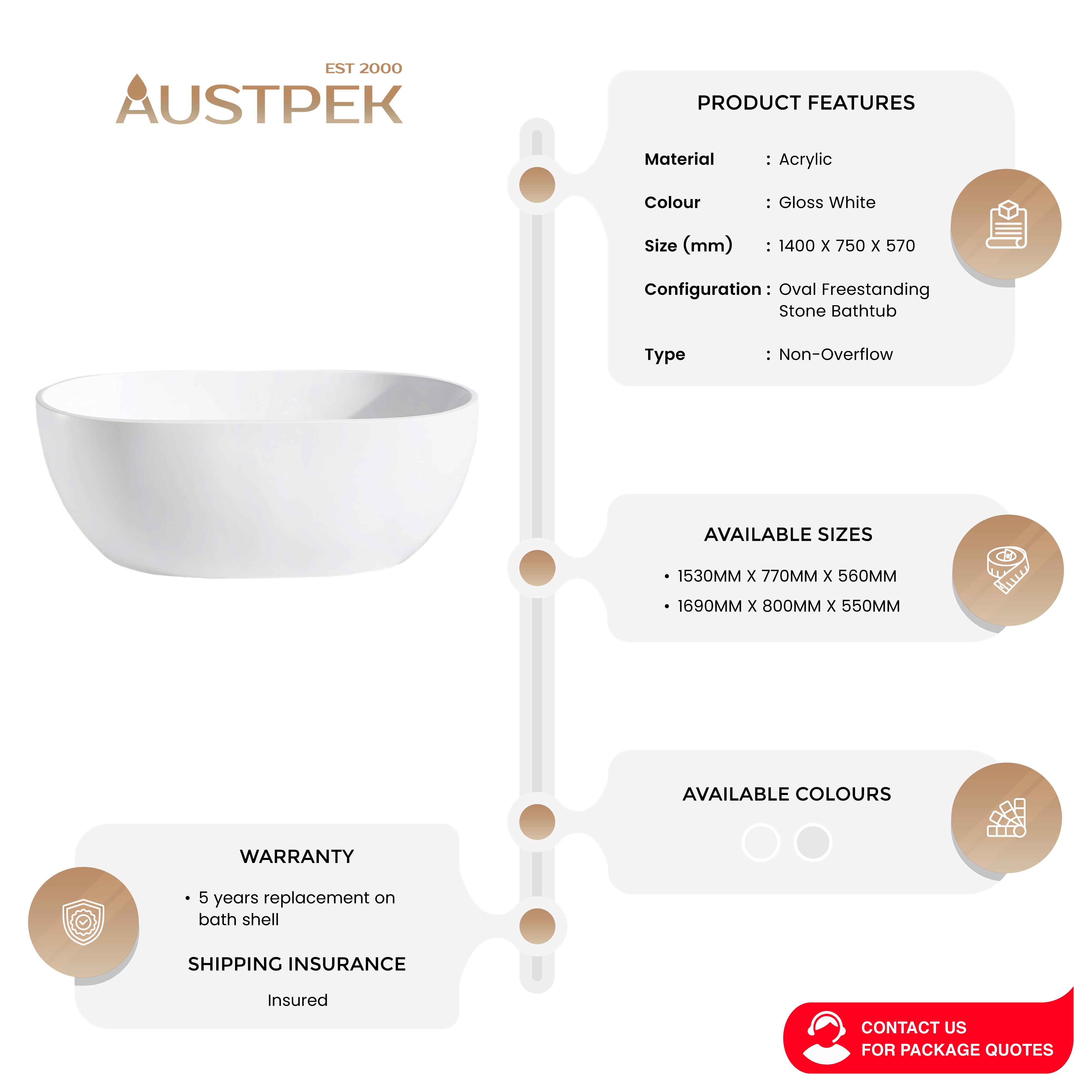 EST 2000
AUSTPEK

PRODUCT FEATURES

Material : Acrylic

Colour : Gloss White

Size (mm) : 1400 X 750 X 570

Configuration : Oval Freestanding Stone Bathtub

Type : Non-Overflow

AVAILABLE SIZES

• 1530MM X 770MM X 560MM
• 1690MM X 800MM X 550MM

AVAILABLE COLOURS

WARRANTY

• 5 years replacement on bath shell

SHIPPING INSURANCE

Insured

CONTACT US
FOR PACKAGE QUOTES